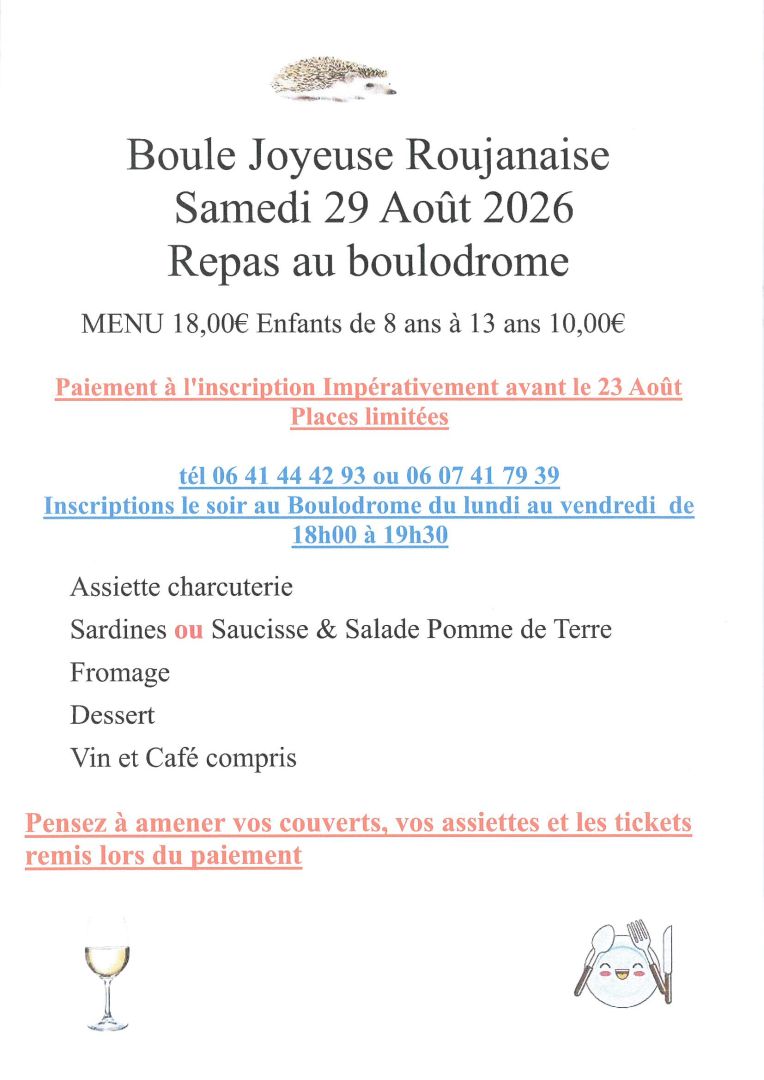 Boule Joyeuse Roujanaise
Samedi 29 Août 2026
Repas au boulodrome

MENU 18,00€ Enfants de 8 ans à 13 ans 10,00€

Paiement à l'inscription Impérativement avant le 23 Août
Places limitées

tél 06 41 44 42 93 ou 06 07 41 79 39
Inscriptions le soir au Boulodrome du lundi au vendredi de 18h00 à 19h30

Assiette charcuterie

Sardines ou Saucisse & Salade Pomme de Terre

Fromage

Dessert

Vin et Café compris

Pensez à amener vos couverts, vos assiettes et les tickets remis lors du paiement